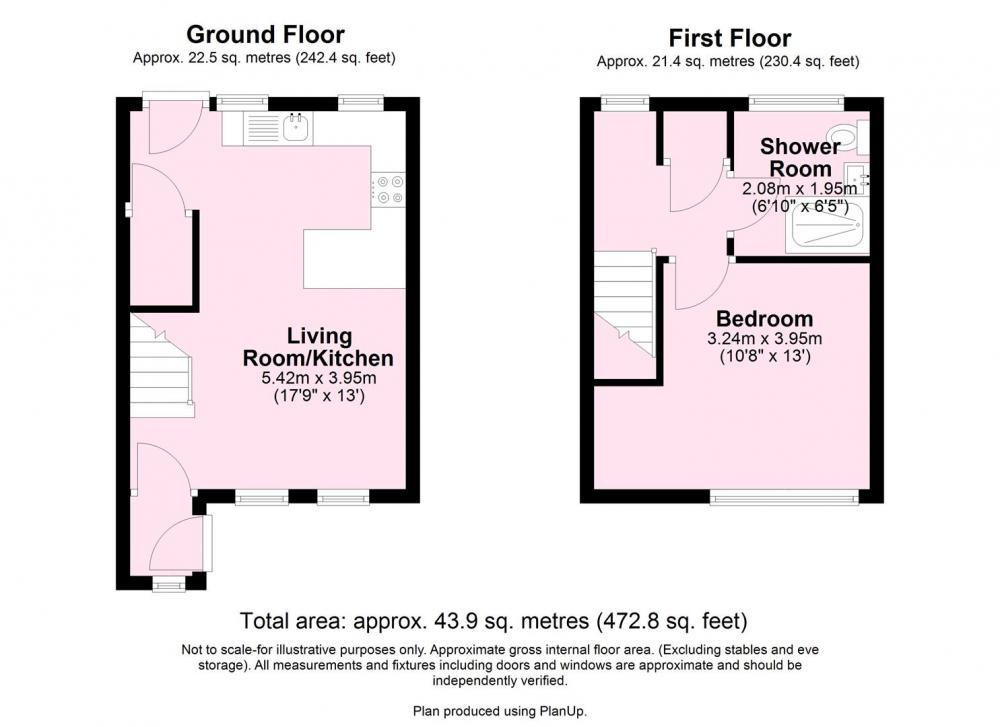 Ground Floor
Approx. 22.5 sq. metres (242.4 sq. feet)

Living Room/Kitchen
5.42m x 3.95m
(17'9" x 13')

First Floor
Approx. 21.4 sq. metres (230.4 sq. feet)

Shower Room
2.08m x 1.95m
(6'10" x 6'5")

Bedroom
3.24m x 3.95m
(10'8" x 13')

Total area: approx. 43.9 sq. metres (472.8 sq. feet)

Not to scale-for illustrative purposes only. Approximate gross internal floor area. (Excluding stables and eve storage). All measurements and fixtures including doors and windows are approximate and should be independently verified.

Plan produced using PlanUp.